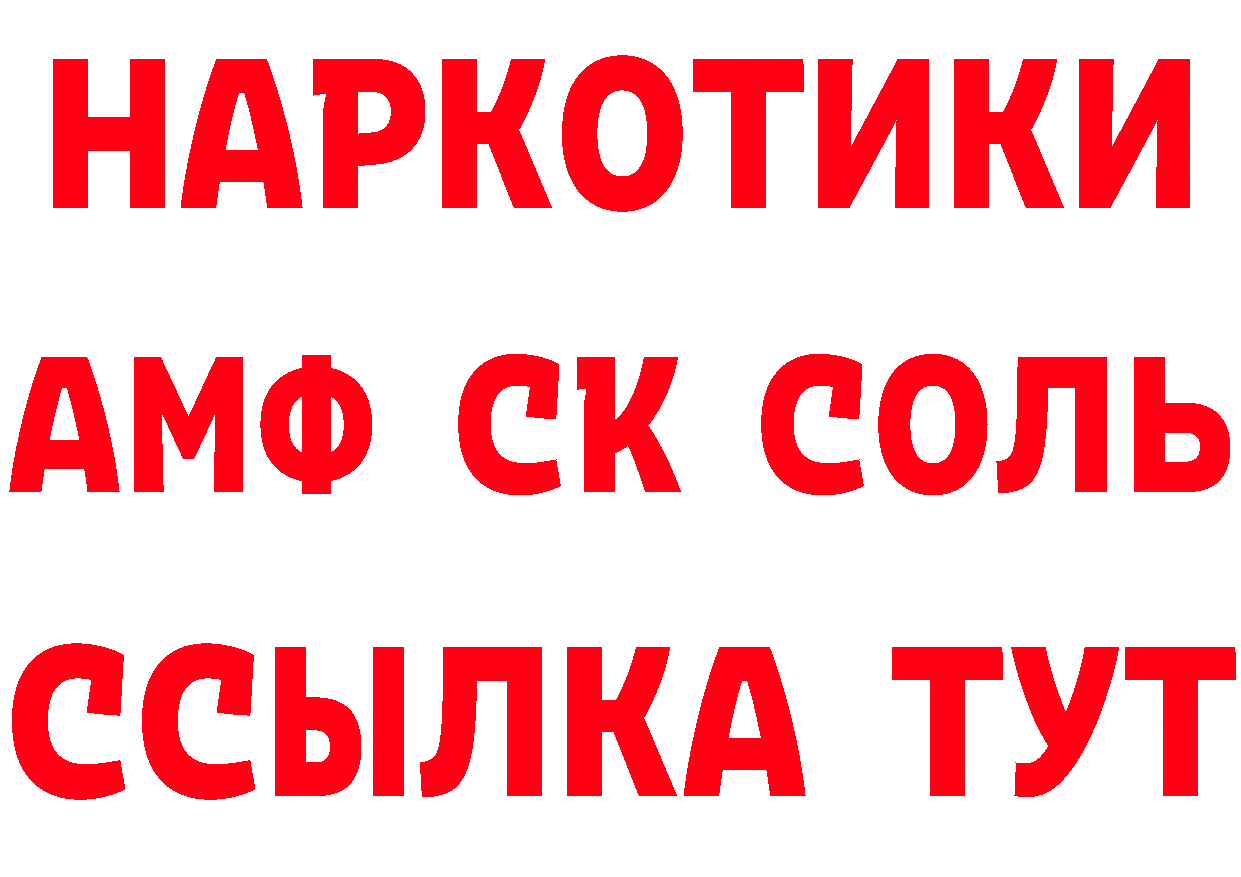 НАРКОТИКИ
АМФ СК СОЛЬ
ССЫЛКА ТУТ